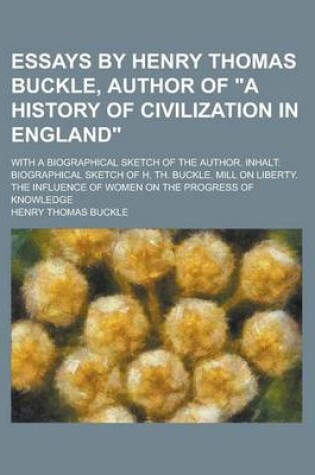 ESSAYS BY HENRY THOMAS BUCKLE, AUTHOR OF "A HISTORY OF CIVILIZATION IN ENGLAND"

WITH A BIOGRAPHICAL SKETCH OF THE AUTHOR. INHALT: BIOGRAPHICAL SKETCH OF H. TH. BUCKLE. MILL ON LIBERTY. THE INFLUENCE OF WOMEN ON THE PROGRESS OF KNOWLEDGE

HENRY THOMAS BUCKLE